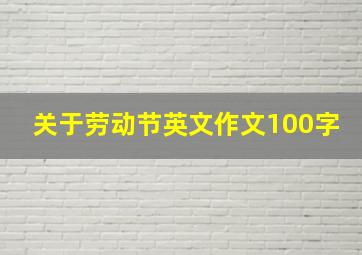 关于劳动节英文作文100字